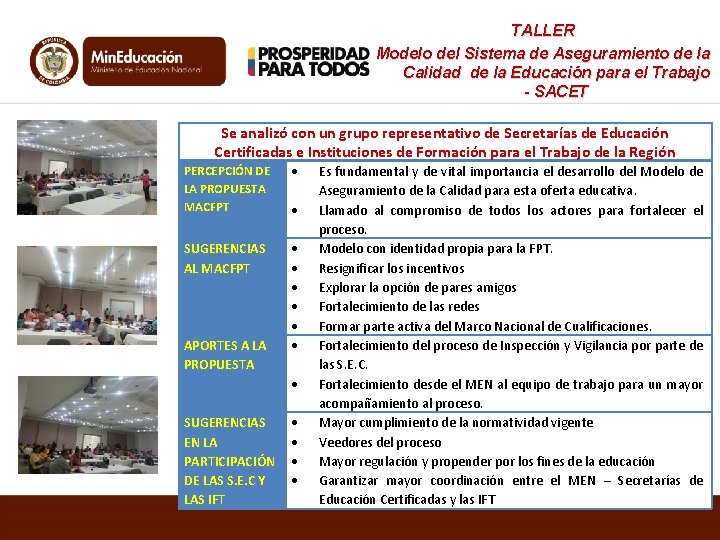 REPÚBLICA DE COLOMBIA

MinEducación
Ministerio de Educación Nacional

PROSPERIDAD PARA TODOS

TALLER
Modelo del Sistema de Aseguramiento de la Calidad de la Educación para el Trabajo - SACET

| Se analizó con un grupo representativo de Secretarías de Educación Certificadas e Instituciones de Formación para el Trabajo de la Región | |
|---|---|
| PERCEPCIÓN DE LA PROPUESTA MACFPT | • Es fundamental y de vital importancia el desarrollo del Modelo de Aseguramiento de la Calidad para esta oferta educativa. • Llamado al compromiso de todos los actores para fortalecer el proceso. |
| SUGERENCIAS AL MACFPT | • Modelo con identidad propia para la FPT. • Resignificar los incentivos • Explorar la opción de pares amigos • Fortalecimiento de las redes • Formar parte activa del Marco Nacional de Cualificaciones. |
| APORTES A LA PROPUESTA | • Fortalecimiento del proceso de Inspección y Vigilancia por parte de las S.E.C. • Fortalecimiento desde el MEN al equipo de trabajo para un mayor acompañamiento al proceso. |
| SUGERENCIAS EN LA PARTICIPACIÓN DE LAS S.E.C Y LAS IFT | • Mayor cumplimiento de la normatividad vigente • Veedores del proceso • Mayor regulación y propender por los fines de la educación • Garantizar mayor coordinación entre el MEN – Secretarías de Educación Certificadas y las IFT |